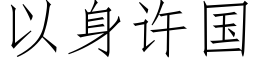 以身许国